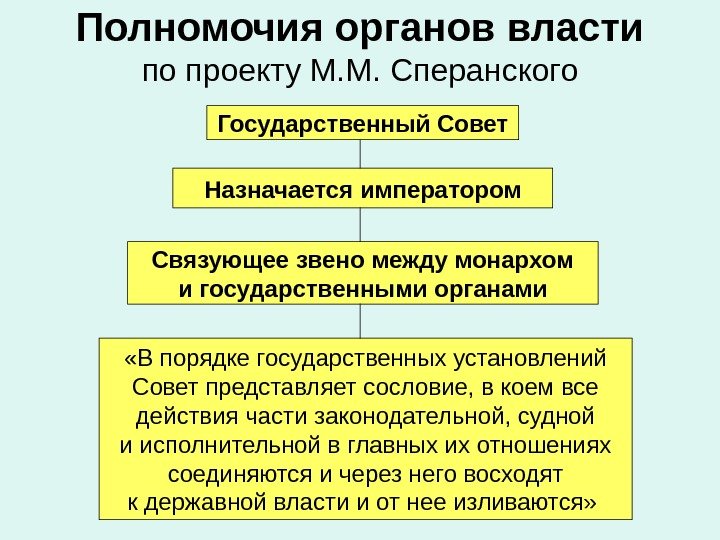 Полномочия органов власти
по проекту М.М. Сперанского

Государственный Совет

Назначается императором

Связующее звено между монархом и государственными органами

«В порядке государственных установлений Совет представляет сословие, в коем все действия части законодательной, судной и исполнительной в главных их отношениях соединяются и через него восходят к державной власти и от нее изливаются»